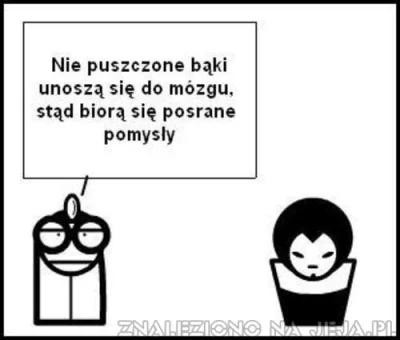 Nie puszczone bąki unoszą się do mózgu, stąd biorą się posrane pomysły

ZNALEZIONO NA JEJA.PL